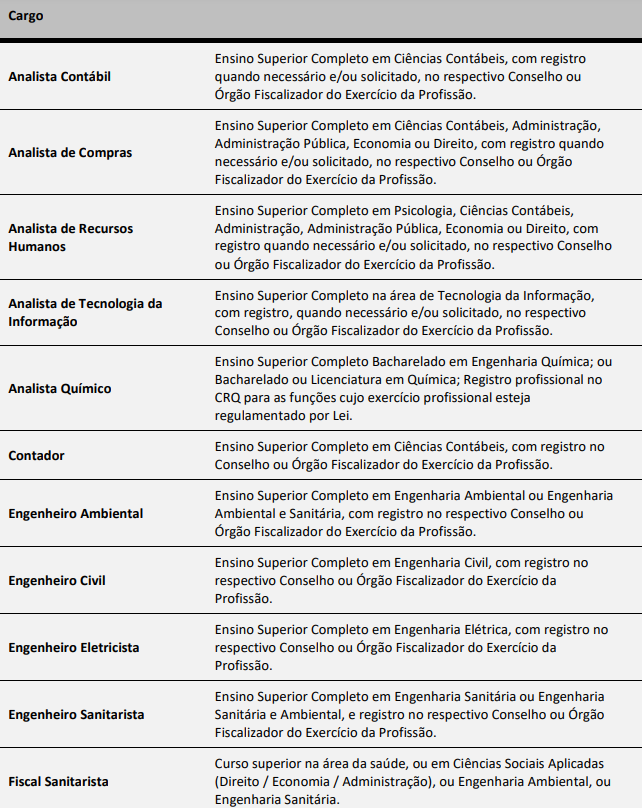 | Cargo | |
|---|---|
| Analista Contábil | Ensino Superior Completo em Ciências Contábeis, com registro quando necessário e/ou solicitado, no respectivo Conselho ou Órgão Fiscalizador do Exercício da Profissão. |
| Analista de Compras | Ensino Superior Completo em Ciências Contábeis, Administração, Administração Pública, Economia ou Direito, com registro quando necessário e/ou solicitado, no respectivo Conselho ou Órgão Fiscalizador do Exercício da Profissão. |
| Analista de Recursos Humanos | Ensino Superior Completo em Psicologia, Ciências Contábeis, Administração, Administração Pública, Economia ou Direito, com registro quando necessário e/ou solicitado, no respectivo Conselho ou Órgão Fiscalizador do Exercício da Profissão. |
| Analista de Tecnologia da Informação | Ensino Superior Completo na área de Tecnologia da Informação, com registro, quando necessário e/ou solicitado, no respectivo Conselho ou Órgão Fiscalizador do Exercício da Profissão. |
| Analista Químico | Ensino Superior Completo Bacharelado em Engenharia Química; ou Bacharelado ou Licenciatura em Química; Registro profissional no CRQ para as funções cujo exercício profissional esteja regulamentado por Lei. |
| Contador | Ensino Superior Completo em Ciências Contábeis, com registro no Conselho ou Órgão Fiscalizador do Exercício da Profissão. |
| Engenheiro Ambiental | Ensino Superior Completo em Engenharia Ambiental ou Engenharia Ambiental e Sanitária, com registro no respectivo Conselho ou Órgão Fiscalizador do Exercício da Profissão. |
| Engenheiro Civil | Ensino Superior Completo em Engenharia Civil, com registro no respectivo Conselho ou Órgão Fiscalizador do Exercício da Profissão. |
| Engenheiro Eletricista | Ensino Superior Completo em Engenharia Elétrica, com registro no respectivo Conselho ou Órgão Fiscalizador do Exercício da Profissão. |
| Engenheiro Sanitarista | Ensino Superior Completo em Engenharia Sanitária ou Engenharia Sanitária e Ambiental, e registro no respectivo Conselho ou Órgão Fiscalizador do Exercício da Profissão. |
| Fiscal Sanitarista | Curso superior na área da saúde, ou em Ciências Sociais Aplicadas (Direito / Economia / Administração), ou Engenharia Ambiental, ou Engenharia Sanitária. |